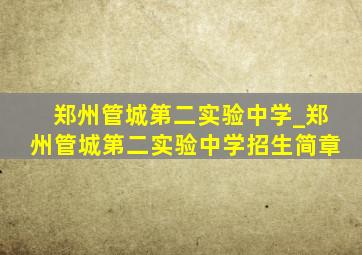 郑州管城第二实验中学_郑州管城第二实验中学招生简章